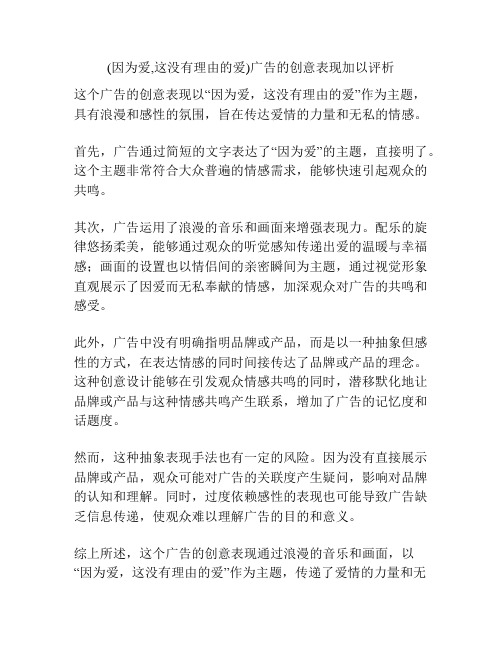 (因为爱,这没有理由的爱)广告的创意表现加以评析

这个广告的创意表现以“因为爱，这没有理由的爱”作为主题，具有浪漫和感性的氛围，旨在传达爱情的力量和无私的情感。

首先，广告通过简短的文字表达了“因为爱”的主题，直接明了。这个主题非常符合大众普遍的情感需求，能够快速引起观众的共鸣。

其次，广告运用了浪漫的音乐和画面来增强表现力。配乐的旋律悠扬柔美，能够通过观众的听觉感知传递出爱的温暖与幸福感；画面的设置也以情侣间的亲密瞬间为主题，通过视觉形象直观展示了因爱而无私奉献的情感，加深观众对广告的共鸣和感受。

此外，广告中没有明确指明品牌或产品，而是以一种抽象但感性的方式，在表达情感的同时间接传达了品牌或产品的理念。这种创意设计能够在引发观众情感共鸣的同时，潜移默化地让品牌或产品与这种情感共鸣产生联系，增加了广告的记忆度和话题度。

然而，这种抽象表现手法也有一定的风险。因为没有直接展示品牌或产品，观众可能对广告的关联度产生疑问，影响对品牌的认知和理解。同时，过度依赖感性的表现也可能导致广告缺乏信息传递，使观众难以理解广告的目的和意义。

综上所述，这个广告的创意表现通过浪漫的音乐和画面，以“因为爱，这没有理由的爱”作为主题，传递了爱情的力量和无